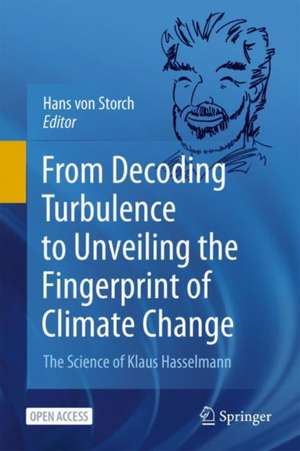 Hans von Storch
Editor

From Decoding Turbulence to Unveiling the Fingerprint of Climate Change

The Science of Klaus Hasselmann

OPEN ACCESS

Springer